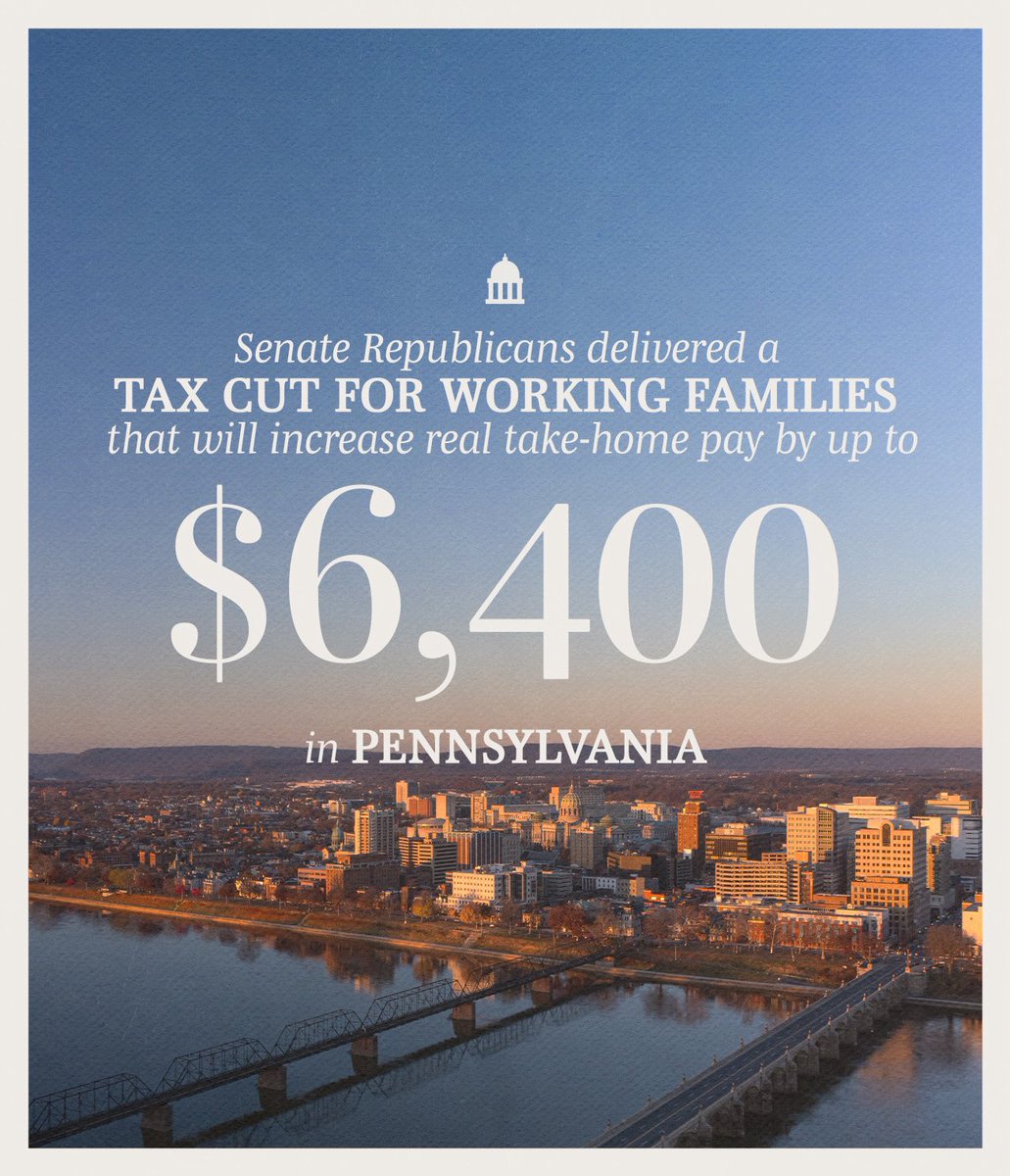 Senate Republicans delivered a TAX CUT FOR WORKING FAMILIES that will increase real take-home pay by up to

\$6,400

in PENNSYLVANIA